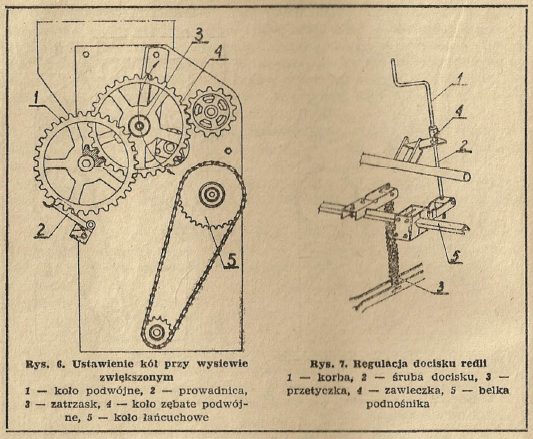 3
4
1
2
5

Rys. 6. Ustawienie kół przy wysiewie zwiększonym
1 — koło podwójne, 2 — prowadnica, 3 — zatrzask, 4 — koło zębate podwójne, 5 — koło łańcuchowe

1
4
2
5
3

Rys. 7. Regulacja docisku redli
1 — korba, 2 — śruba docisku, 3 — przetyczka, 4 — zawleczka, 5 — belka podnośnika